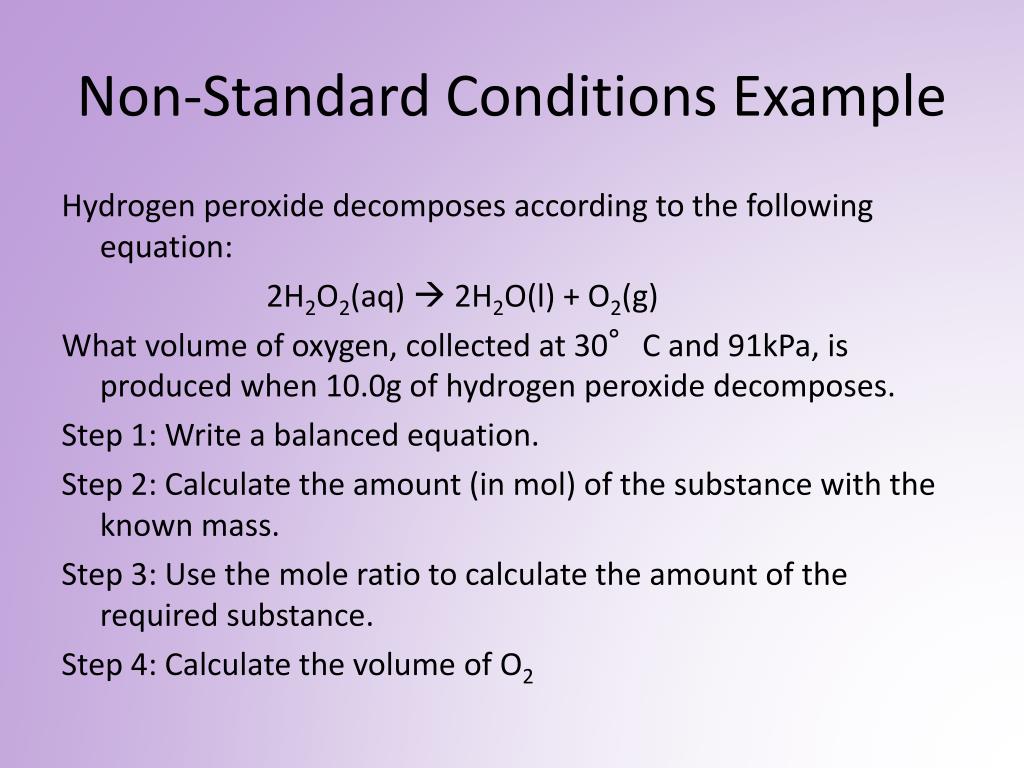 Non-Standard Conditions Example

Hydrogen peroxide decomposes according to the following equation:

$2H_2O_2(aq) \rightarrow 2H_2O(l) + O_2(g)$

What volume of oxygen, collected at 30° C and 91kPa, is produced when 10.0g of hydrogen peroxide decomposes.

Step 1: Write a balanced equation.

Step 2: Calculate the amount (in mol) of the substance with the known mass.

Step 3: Use the mole ratio to calculate the amount of the required substance.

Step 4: Calculate the volume of $O_2$